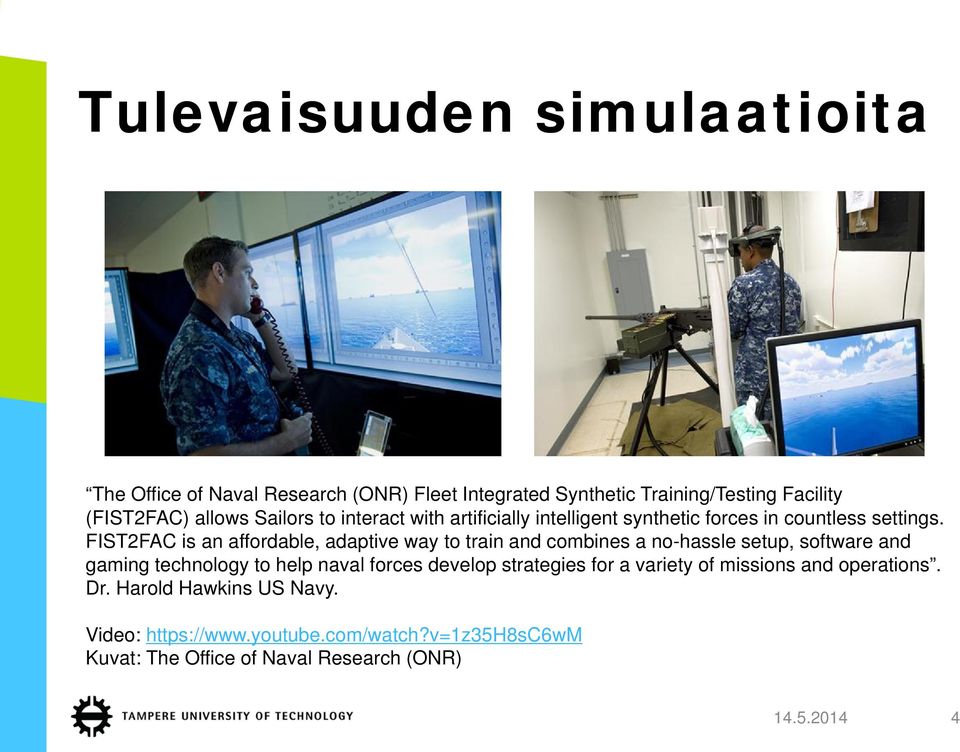 Tulevaisuuden simulaatioita

“The Office of Naval Research (ONR) Fleet Integrated Synthetic Training/Testing Facility (FIST2FAC) allows Sailors to interact with artificially intelligent synthetic forces in countless settings. FIST2FAC is an affordable, adaptive way to train and combines a no-hassle setup, software and gaming technology to help naval forces develop strategies for a variety of missions and operations”. Dr. Harold Hawkins US Navy.

Video: https://www.youtube.com/watch?v=1z35H8sC6wM
Kuvat: The Office of Naval Research (ONR)

TAMPERE UNIVERSITY OF TECHNOLOGY
14.5.2014
4